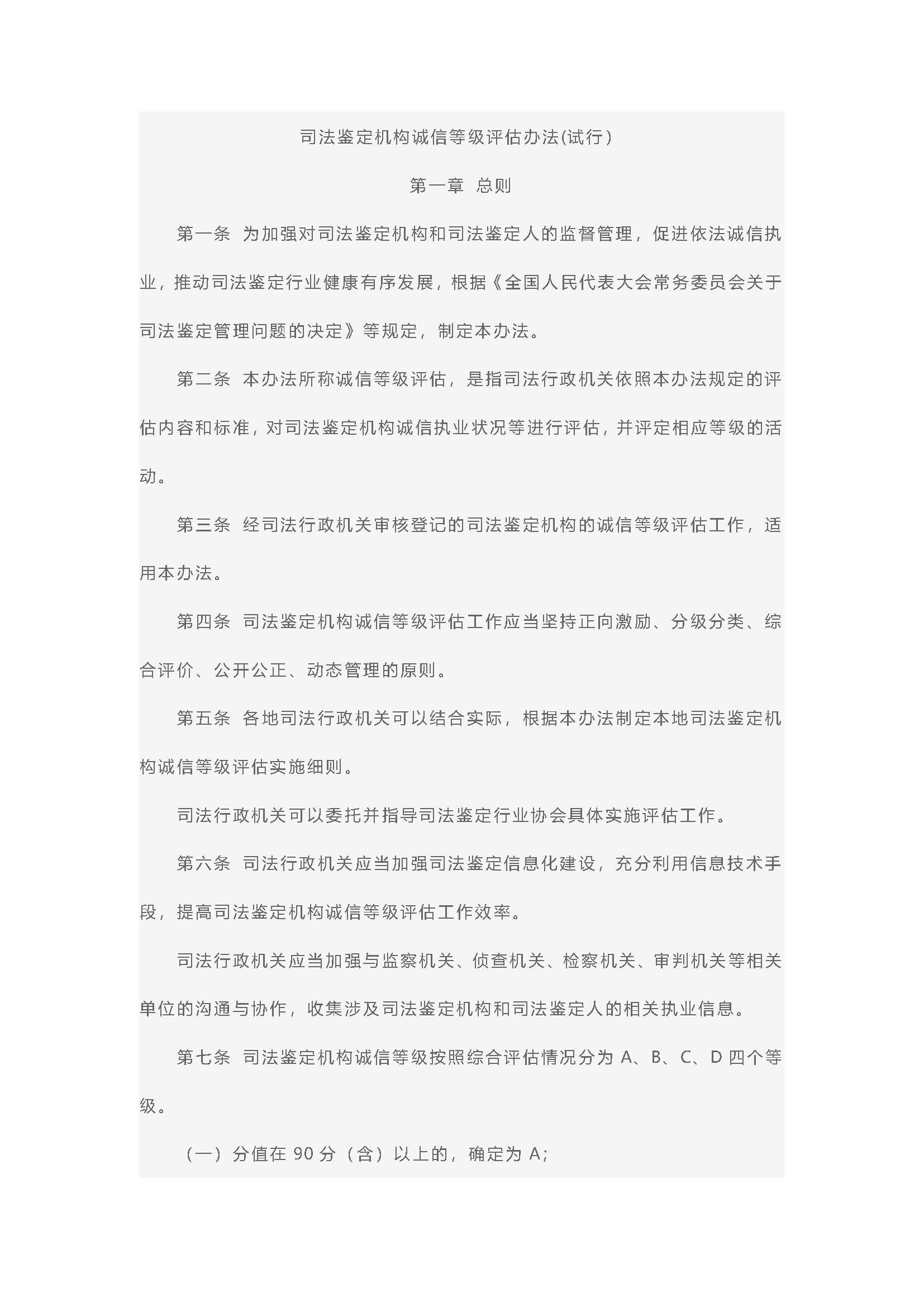 司法鉴定机构诚信等级评估办法(试行)

第一章 总则

第一条 为加强对司法鉴定机构和司法鉴定人的监督管理，促进依法诚信执业，推动司法鉴定行业健康有序发展，根据《全国人民代表大会常务委员会关于司法鉴定管理问题的决定》等规定，制定本办法。

第二条 本办法所称诚信等级评估，是指司法行政机关依照本办法规定的评估内容和标准，对司法鉴定机构诚信执业状况等进行评估，并评定相应等级的活动。

第三条 经司法行政机关审核登记的司法鉴定机构的诚信等级评估工作，适用本办法。

第四条 司法鉴定机构诚信等级评估工作应当坚持正向激励、分级分类、综合评价、公开公正、动态管理的原则。

第五条 各地司法行政机关可以结合实际，根据本办法制定本地司法鉴定机构诚信等级评估实施细则。

司法行政机关可以委托并指导司法鉴定行业协会具体实施评估工作。

第六条 司法行政机关应当加强司法鉴定信息化建设，充分利用信息技术手段，提高司法鉴定机构诚信等级评估工作效率。

司法行政机关应当加强与监察机关、侦查机关、检察机关、审判机关等相关单位的沟通与协作，收集涉及司法鉴定机构和司法鉴定人的相关执业信息。

第七条 司法鉴定机构诚信等级按照综合评估情况分为 A、B、C、D 四个等级。

（一）分值在 90 分（含）以上的，确定为 A;